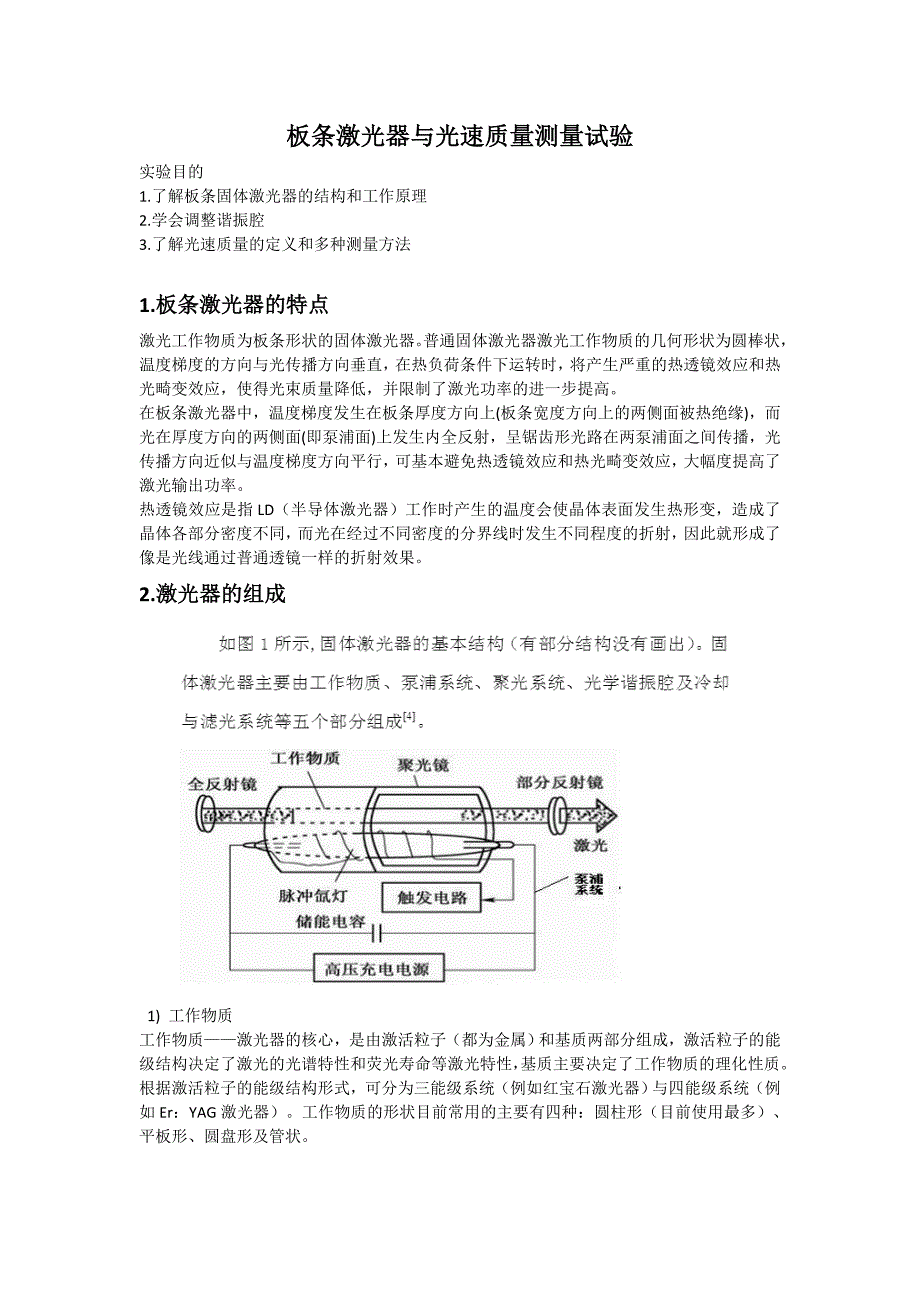 板条激光器与光速质量测量试验

实验目的
1.了解板条固体激光器的结构和工作原理
2.学会调整谐振腔
3.了解光速质量的定义和多种测量方法

1.板条激光器的特点

激光工作物质为板条形状的固体激光器。普通固体激光器激光工作物质的几何形状为圆棒状，温度梯度的方向与光传播方向垂直，在热负荷条件下运转时，将产生严重的热透镜效应和热光畸变效应，使得光束质量降低，并限制了激光功率的进一步提高。
在板条激光器中，温度梯度发生在板条厚度方向上(板条宽度方向上的两侧面被热绝缘)，而光在厚度方向的两侧面(即泵浦面)上发生内全反射，呈锯齿形光路在两泵浦面之间传播，光传播方向近似与温度梯度方向平行，可基本避免热透镜效应和热光畸变效应，大幅度提高了激光输出功率。
热透镜效应是指 LD（半导体激光器）工作时产生的温度会使晶体表面发生热形变，造成了晶体各部分密度不同，而光在经过不同密度的分界线时发生不同程度的折射，因此就形成了像是光线通过普通透镜一样的折射效果。

2.激光器的组成

如图 1 所示，固体激光器的基本结构（有部分结构没有画出）。固体激光器主要由工作物质、泵浦系统、聚光系统、光学谐振腔及冷却与滤光系统等五个部分组成$^{[4]}$。

工作物质
聚光镜
全反射镜
部分反射镜
激光
脉冲氙灯
触发电路
泵浦系统
储能电容
高压充电电源

1) 工作物质
工作物质——激光器的核心，是由激活粒子（都为金属）和基质两部分组成，激活粒子的能级结构决定了激光的光谱特性和荧光寿命等激光特性，基质主要决定了工作物质的理化性质。根据激活粒子的能级结构形式，可分为三能级系统（例如红宝石激光器）与四能级系统（例如 Er：YAG 激光器）。工作物质的形状目前常用的主要有四种：圆柱形（目前使用最多）、平板形、圆盘形及管状。